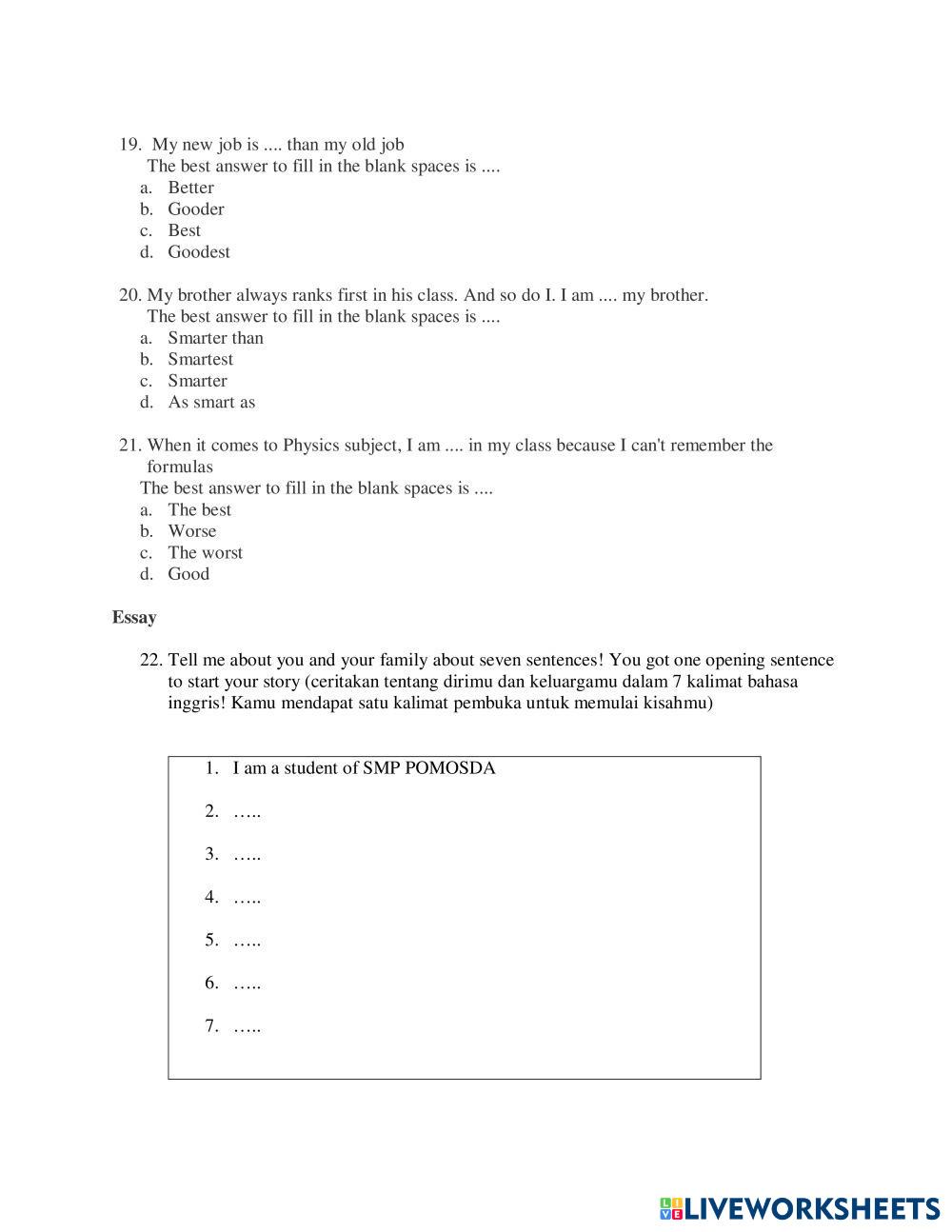 19. My new job is .... than my old job
The best answer to fill in the blank spaces is ....
a. Better
b. Gooder
c. Best
d. Goodest

20. My brother always ranks first in his class. And so do I. I am .... my brother.
The best answer to fill in the blank spaces is ....
a. Smarter than
b. Smartest
c. Smarter
d. As smart as

21. When it comes to Physics subject, I am .... in my class because I can't remember the formulas
The best answer to fill in the blank spaces is ....
a. The best
b. Worse
c. The worst
d. Good

Essay

22. Tell me about you and your family about seven sentences! You got one opening sentence to start your story (ceritakan tentang dirimu dan keluargamu dalam 7 kalimat bahasa inggris! Kamu mendapat satu kalimat pembuka untuk memulai kisahmu)

1. I am a student of SMP POMOSDA
2. …..
3. …..
4. …..
5. …..
6. …..
7. …..

LIVEWORKSHEETS